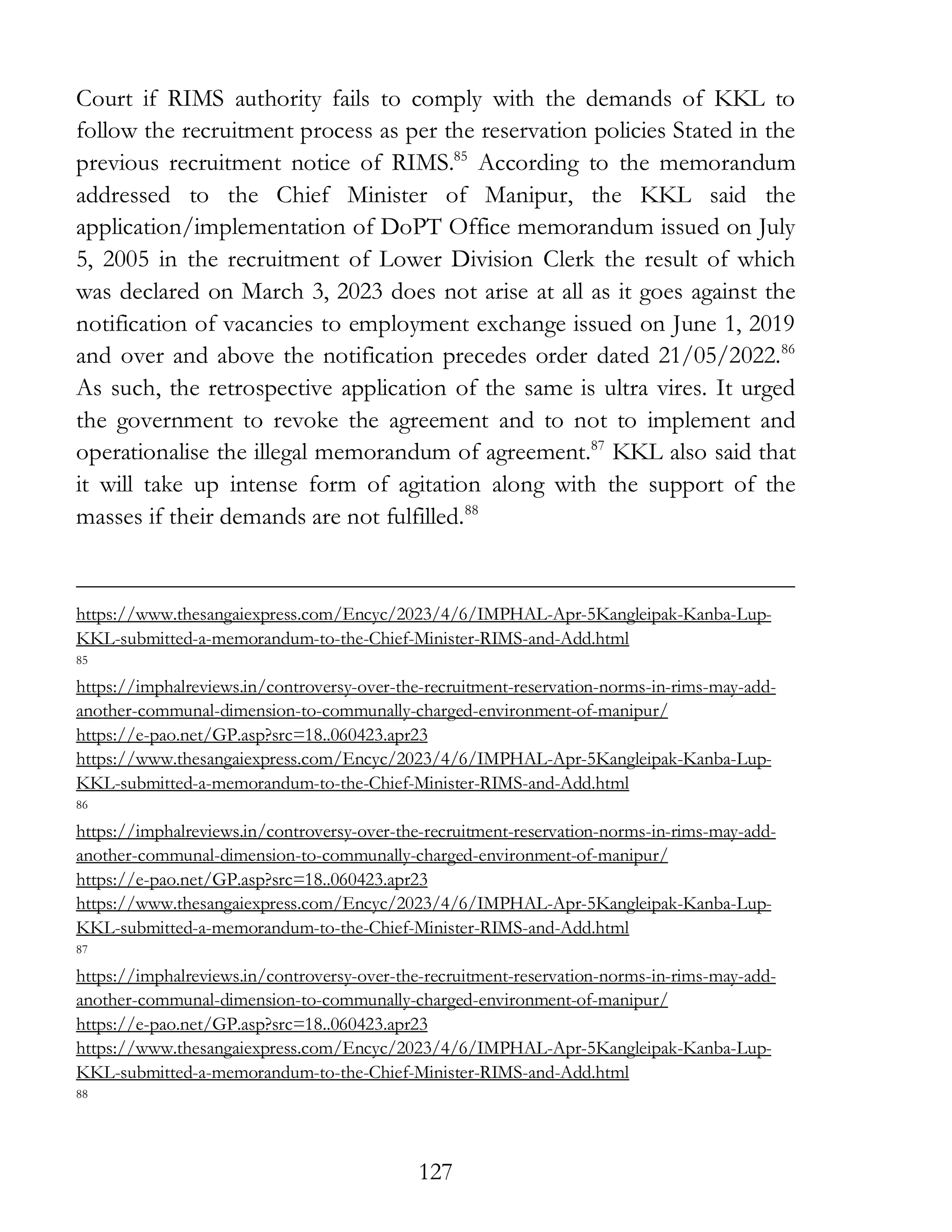 Court if RIMS authority fails to comply with the demands of KKL to follow the recruitment process as per the reservation policies Stated in the previous recruitment notice of RIMS.$^{85}$ According to the memorandum addressed to the Chief Minister of Manipur, the KKL said the application/implementation of DoPT Office memorandum issued on July 5, 2005 in the recruitment of Lower Division Clerk the result of which was declared on March 3, 2023 does not arise at all as it goes against the notification of vacancies to employment exchange issued on June 1, 2019 and over and above the notification precedes order dated 21/05/2022.$^{86}$ As such, the retrospective application of the same is ultra vires. It urged the government to revoke the agreement and to not to implement and operationalise the illegal memorandum of agreement.$^{87}$ KKL also said that it will take up intense form of agitation along with the support of the masses if their demands are not fulfilled.$^{88}$

https://www.thesangaiexpress.com/Encyc/2023/4/6/IMPHAL-Apr-5Kangleipak-Kanba-Lup-KKL-submitted-a-memorandum-to-the-Chief-Minister-RIMS-and-Add.html
85
https://imphalreviews.in/controversy-over-the-recruitment-reservation-norms-in-rims-may-add-another-communal-dimension-to-communally-charged-environment-of-manipur/
https://e-pao.net/GP.asp?src=18..060423.apr23
https://www.thesangaiexpress.com/Encyc/2023/4/6/IMPHAL-Apr-5Kangleipak-Kanba-Lup-KKL-submitted-a-memorandum-to-the-Chief-Minister-RIMS-and-Add.html
86
https://imphalreviews.in/controversy-over-the-recruitment-reservation-norms-in-rims-may-add-another-communal-dimension-to-communally-charged-environment-of-manipur/
https://e-pao.net/GP.asp?src=18..060423.apr23
https://www.thesangaiexpress.com/Encyc/2023/4/6/IMPHAL-Apr-5Kangleipak-Kanba-Lup-KKL-submitted-a-memorandum-to-the-Chief-Minister-RIMS-and-Add.html
87
https://imphalreviews.in/controversy-over-the-recruitment-reservation-norms-in-rims-may-add-another-communal-dimension-to-communally-charged-environment-of-manipur/
https://e-pao.net/GP.asp?src=18..060423.apr23
https://www.thesangaiexpress.com/Encyc/2023/4/6/IMPHAL-Apr-5Kangleipak-Kanba-Lup-KKL-submitted-a-memorandum-to-the-Chief-Minister-RIMS-and-Add.html
88

127